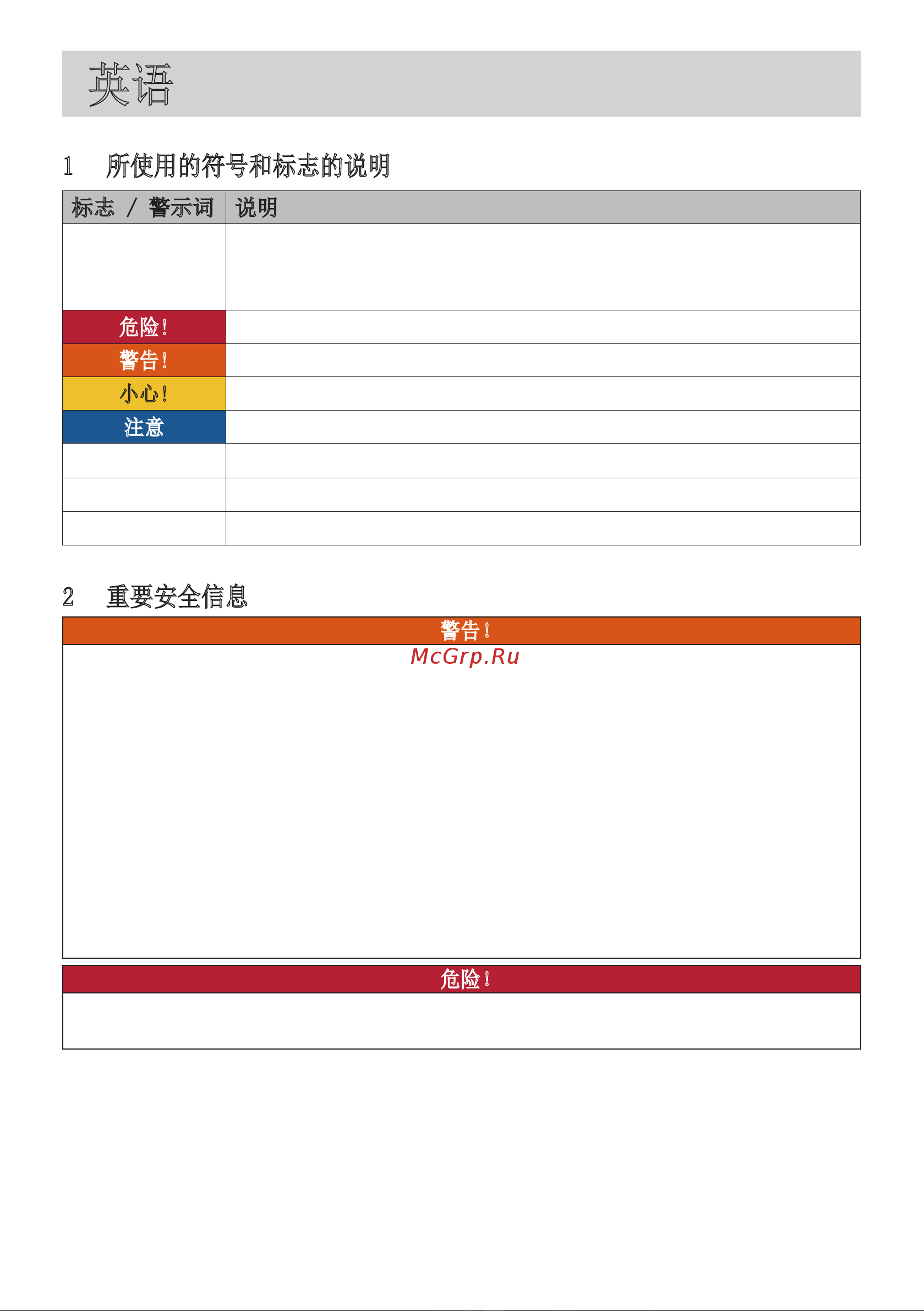 英语

1 所使用的符号和标志的说明

| 标志 / 警示词 | 说明 |
|---|---|
| | |
| 危险！ | |
| 警告！ | |
| 小心！ | |
| 注意 | |
| | |
| | |
| | |

2 重要安全信息

警告！

McGrp.Ru

危险！